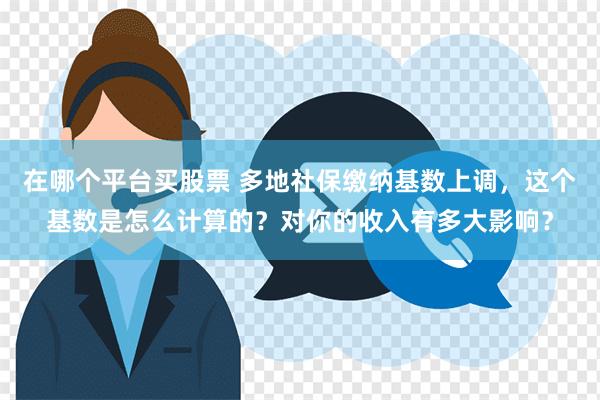 在哪个平台买股票 多地社保缴纳基数上调，这个基数是怎么计算的？对你的收入有多大影响？